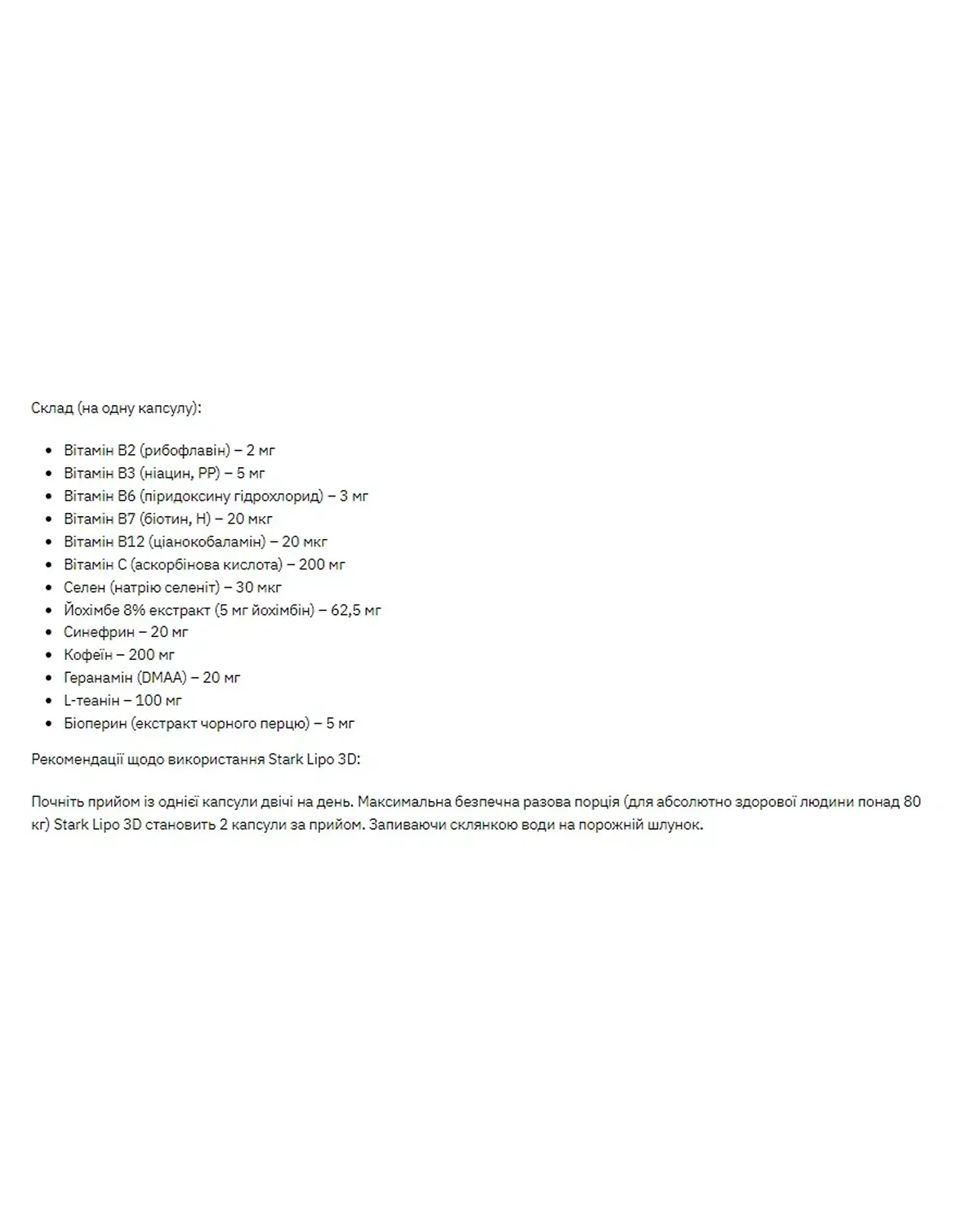 Склад (на одну капсулу):

- Вітамін B2 (рибофлавін) – 2 мг
- Вітамін B3 (ніацин, PP) – 5 мг
- Вітамін B6 (піридоксину гідрохлорид) – 3 мг
- Вітамін B7 (біотин, H) – 20 мкг
- Вітамін B12 (ціанокобаламін) – 20 мкг
- Вітамін C (аскорбінова кислота) – 200 мг
- Селен (натрію селеніт) – 30 мкг
- Йохімбе 8% екстракт (5 мг йохімбін) – 62,5 мг
- Синефрин – 20 мг
- Кофеїн – 200 мг
- Геранамін (DMAA) – 20 мг
- L-теанін – 100 мг
- Біоперин (екстракт чорного перцю) – 5 мг

Рекомендації щодо використання Stark Lipo 3D:

Почніть прийом із однієї капсули двічі на день. Максимальна безпечна разова порція (для абсолютно здорової людини понад 80 кг) Stark Lipo 3D становить 2 капсули за прийом. Запиваючи склянкою води на порожній шлунок.